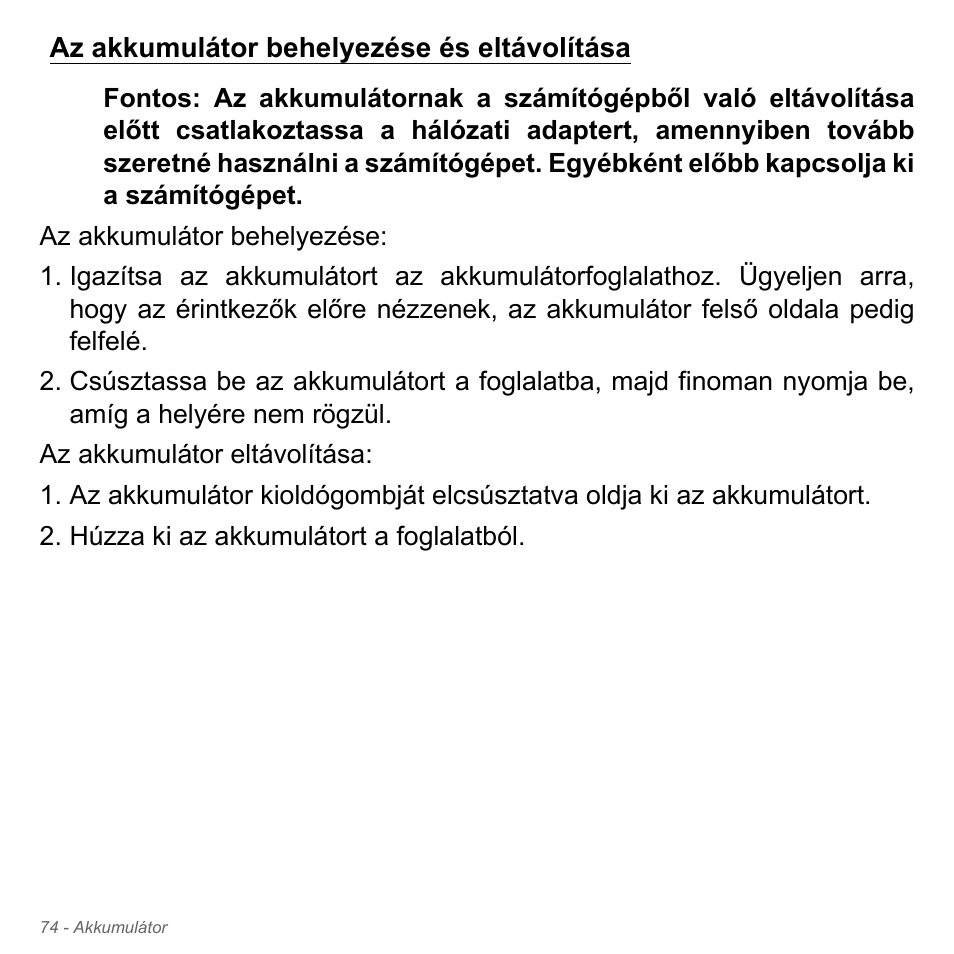 Az akkumulátor behelyezése és eltávolítása

Fontos: Az akkumulátornak a számítógépből való eltávolítása előtt csatlakoztassa a hálózati adaptert, amennyiben tovább szeretné használni a számítógépet. Egyébként előbb kapcsolja ki a számítógépet.

Az akkumulátor behelyezése:

1. Igazítsa az akkumulátort az akkumulátorfoglalathoz. Ügyeljen arra, hogy az érintkezők előre nézzenek, az akkumulátor felső oldala pedig felfelé.

2. Csúsztassa be az akkumulátort a foglalatba, majd finoman nyomja be, amíg a helyére nem rögzül.

Az akkumulátor eltávolítása:

1. Az akkumulátor kioldógombját elcsúsztatva oldja ki az akkumulátort.

2. Húzza ki az akkumulátort a foglalatból.

74 - Akkumulátor